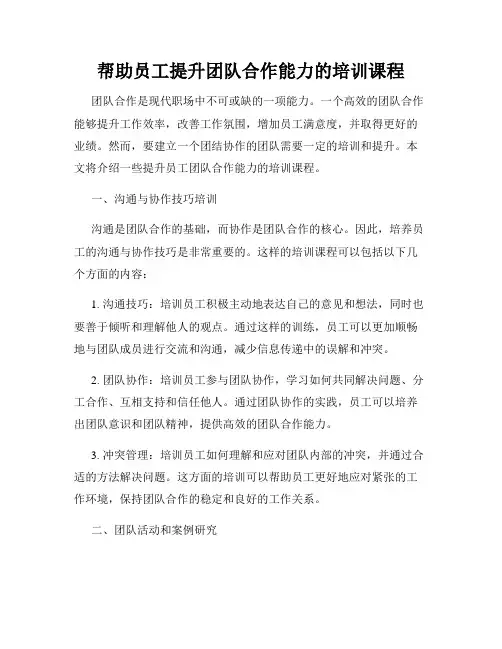 帮助员工提升团队合作能力的培训课程

团队合作是现代职场中不可或缺的一项能力。一个高效的团队合作能够提升工作效率，改善工作氛围，增加员工满意度，并取得更好的业绩。然而，要建立一个团结协作的团队需要一定的培训和提升。本文将介绍一些提升员工团队合作能力的培训课程。

一、沟通与协作技巧培训

沟通是团队合作的基础，而协作是团队合作的核心。因此，培养员工的沟通与协作技巧是非常重要的。这样的培训课程可以包括以下几个方面的内容：

1. 沟通技巧：培训员工积极主动地表达自己的意见和想法，同时也要善于倾听和理解他人的观点。通过这样的训练，员工可以更加顺畅地与团队成员进行交流和沟通，减少信息传递中的误解和冲突。

2. 团队协作：培训员工参与团队协作，学习如何共同解决问题、分工合作、互相支持和信任他人。通过团队协作的实践，员工可以培养出团队意识和团队精神，提供高效的团队合作能力。

3. 冲突管理：培训员工如何理解和应对团队内部的冲突，并通过合适的方法解决问题。这方面的培训可以帮助员工更好地应对紧张的工作环境，保持团队合作的稳定和良好的工作关系。

二、团队活动和案例研究